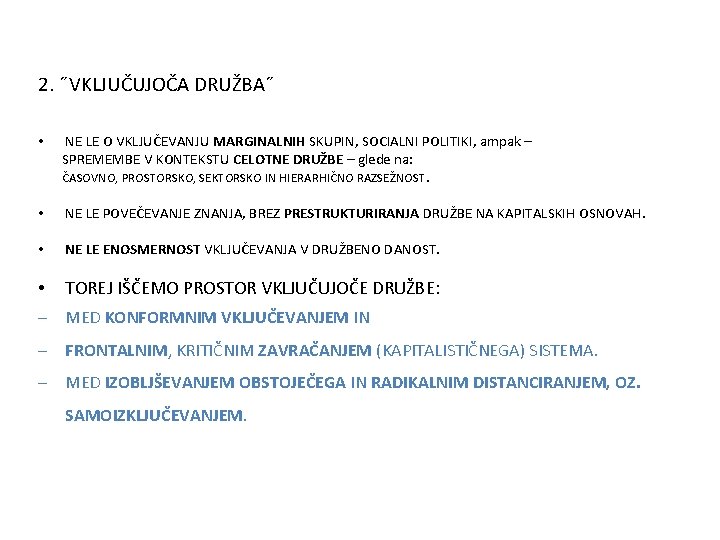 2. ˝VKLJUČUJOČA DRUŽBA˝

• NE LE O VKLJUČEVANJU MARGINALNIH SKUPIN, SOCIALNI POLITIKI, ampak – SPREMEMBE V KONTEKSTU CELOTNE DRUŽBE – glede na: ČASOVNO, PROSTORSKO, SEKTORSKO IN HIERARHIČNO RAZSEŽNOST.

• NE LE POVEČEVANJE ZNANJA, BREZ PRESTRUKTURIRANJA DRUŽBE NA KAPITALSKIH OSNOVAH.

• NE LE ENOSMERNOST VKLJUČEVANJA V DRUŽBENO DANOST.

• TOREJ IŠČEMO PROSTOR VKLJUČUJOČE DRUŽBE:

– MED KONFORMNIM VKLJUČEVANJEM IN

– FRONTALNIM, KRITIČNIM ZAVRAČANJEM (KAPITALISTIČNEGA) SISTEMA.

– MED IZOBLJŠEVANJEM OBSTOJEČEGA IN RADIKALNIM DISTANCIRANJEM, OZ. SAMOIZKLJUČEVANJEM.